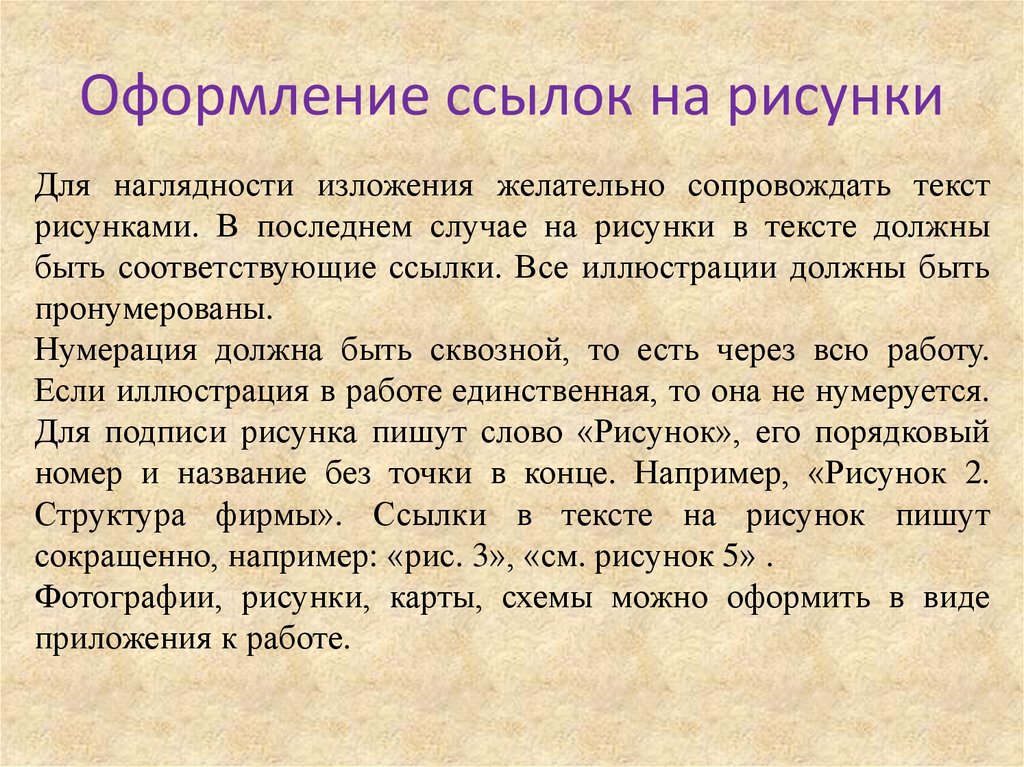 Оформление ссылок на рисунки

Для наглядности изложения желательно сопровождать текст рисунками. В последнем случае на рисунки в тексте должны быть соответствующие ссылки. Все иллюстрации должны быть пронумерованы.

Нумерация должна быть сквозной, то есть через всю работу. Если иллюстрация в работе единственная, то она не нумеруется. Для подписи рисунка пишут слово «Рисунок», его порядковый номер и название без точки в конце. Например, «Рисунок 2. Структура фирмы». Ссылки в тексте на рисунок пишут сокращенно, например: «рис. 3», «см. рисунок 5» .

Фотографии, рисунки, карты, схемы можно оформить в виде приложения к работе.